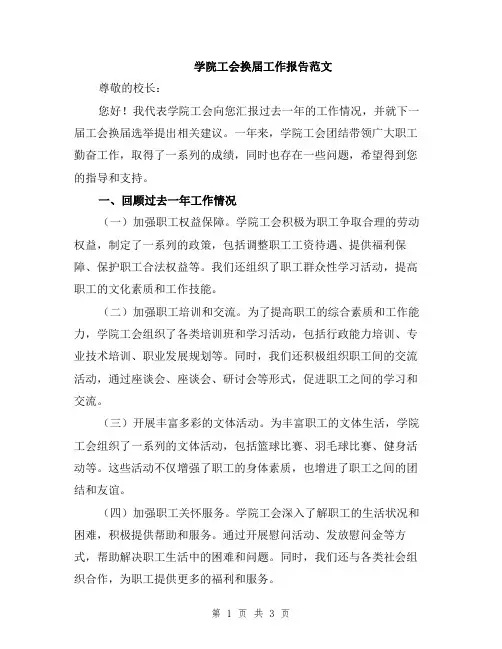 学院工会换届工作报告范文

尊敬的校长：

您好！我代表学院工会向您汇报过去一年的工作情况，并就下一届工会换届选举提出相关建议。一年来，学院工会团结带领广大职工勤奋工作，取得了一系列的成绩，同时也存在一些问题，希望得到您的指导和支持。

一、回顾过去一年工作情况

（一）加强职工权益保障。学院工会积极为职工争取合理的劳动权益，制定了一系列的政策，包括调整职工工资待遇、提供福利保障、保护职工合法权益等。我们还组织了职工群众性学习活动，提高职工的文化素质和工作技能。

（二）加强职工培训和交流。为了提高职工的综合素质和工作能力，学院工会组织了各类培训班和学习活动，包括行政能力培训、专业技术培训、职业发展规划等。同时，我们还积极组织职工间的交流活动，通过座谈会、座谈会、研讨会等形式，促进职工之间的学习和交流。

（三）开展丰富多彩的文体活动。为丰富职工的文体生活，学院工会组织了一系列的文体活动，包括篮球比赛、羽毛球比赛、健身活动等。这些活动不仅增强了职工的身体素质，也增进了职工之间的团结和友谊。

（四）加强职工关怀服务。学院工会深入了解职工的生活状况和困难，积极提供帮助和服务。通过开展慰问活动、发放慰问金等方式，帮助解决职工生活中的困难和问题。同时，我们还与各类社会组织合作，为职工提供更多的福利和服务。

第 1 页 共 3 页